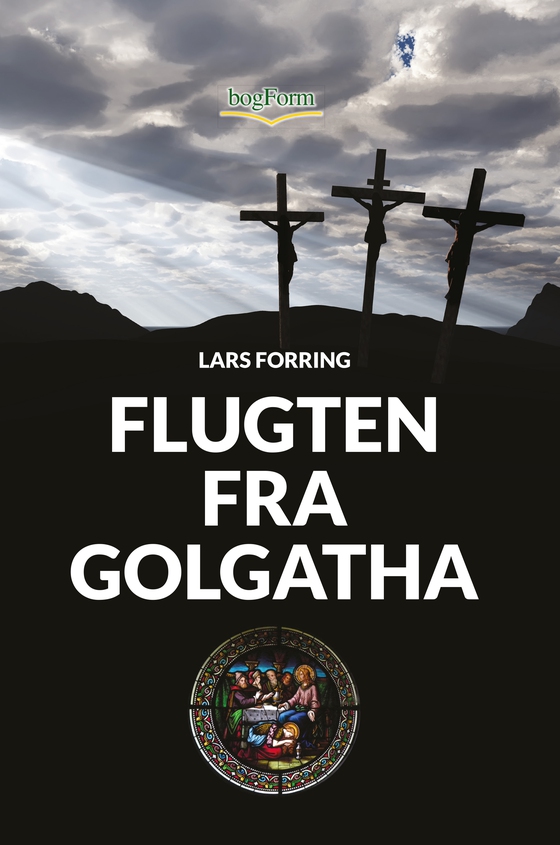 bogForm

LARS FORRING

FLUGTEN FRA GOLGATHA